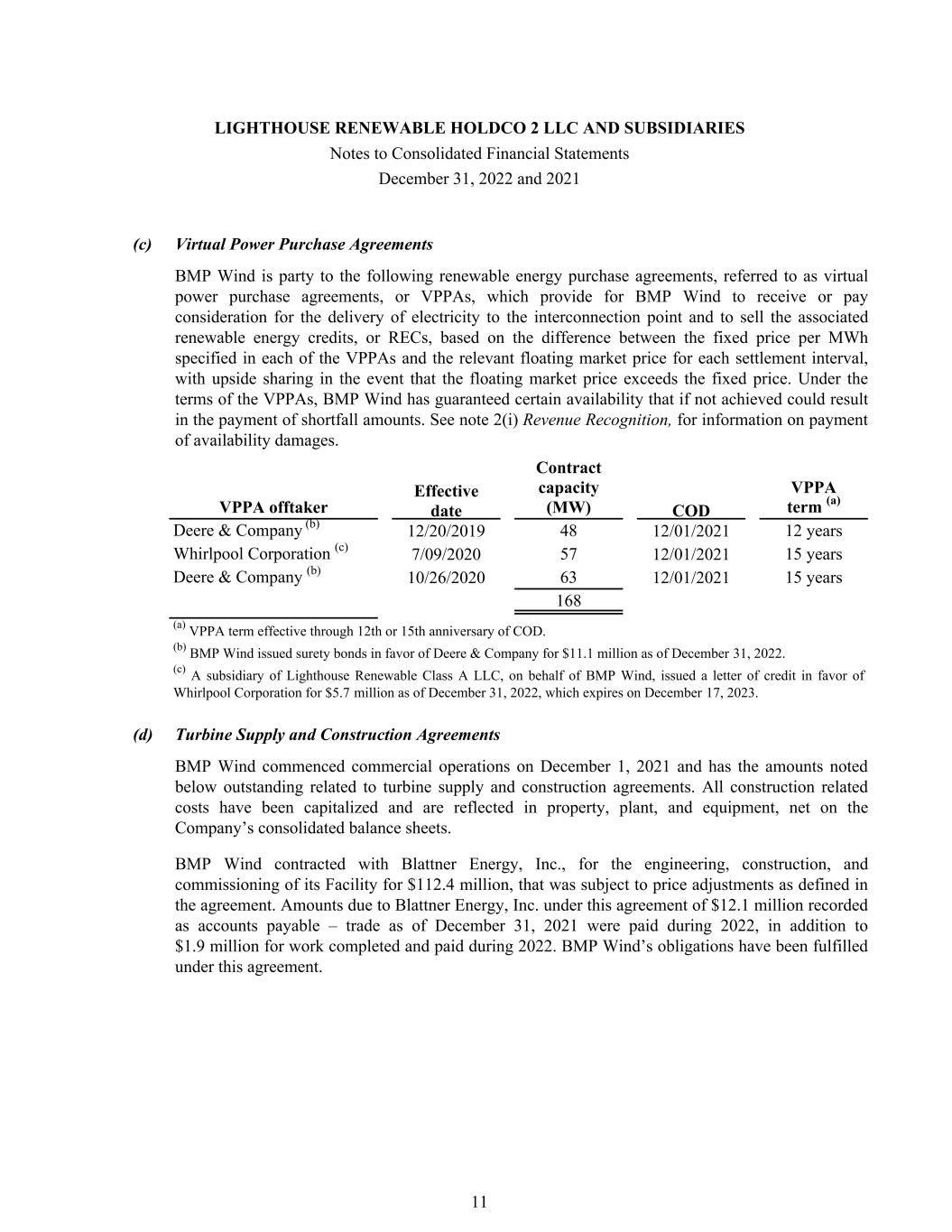 LIGHTHOUSE RENEWABLE HOLDCO 2 LLC AND SUBSIDIARIES
Notes to Consolidated Financial Statements
December 31, 2022 and 2021

(c) Virtual Power Purchase Agreements

BMP Wind is party to the following renewable energy purchase agreements, referred to as virtual power purchase agreements, or VPPAs, which provide for BMP Wind to receive or pay consideration for the delivery of electricity to the interconnection point and to sell the associated renewable energy credits, or RECs, based on the difference between the fixed price per MWh specified in each of the VPPAs and the relevant floating market price for each settlement interval, with upside sharing in the event that the floating market price exceeds the fixed price. Under the terms of the VPPAs, BMP Wind has guaranteed certain availability that if not achieved could result in the payment of shortfall amounts. See note 2(i) Revenue Recognition, for information on payment of availability damages.

| VPPA offtaker | Effective date | Contract capacity (MW) | COD | VPPA term $^{(a)}$ |
|---|---|---|---|---|
| Deere & Company $^{(b)}$ | 12/20/2019 | 48 | 12/01/2021 | 12 years |
| Whirlpool Corporation $^{(c)}$ | 7/09/2020 | 57 | 12/01/2021 | 15 years |
| Deere & Company $^{(b)}$ | 10/26/2020 | 63 | 12/01/2021 | 15 years |
| | | 168 | | |

$^{(a)}$ VPPA term effective through 12th or 15th anniversary of COD.
$^{(b)}$ BMP Wind issued surety bonds in favor of Deere & Company for $11.1 million as of December 31, 2022.
$^{(c)}$ A subsidiary of Lighthouse Renewable Class A LLC, on behalf of BMP Wind, issued a letter of credit in favor of Whirlpool Corporation for $5.7 million as of December 31, 2022, which expires on December 17, 2023.

(d) Turbine Supply and Construction Agreements

BMP Wind commenced commercial operations on December 1, 2021 and has the amounts noted below outstanding related to turbine supply and construction agreements. All construction related costs have been capitalized and are reflected in property, plant, and equipment, net on the Company's consolidated balance sheets.

BMP Wind contracted with Blattner Energy, Inc., for the engineering, construction, and commissioning of its Facility for $112.4 million, that was subject to price adjustments as defined in the agreement. Amounts due to Blattner Energy, Inc. under this agreement of $12.1 million recorded as accounts payable – trade as of December 31, 2021 were paid during 2022, in addition to $1.9 million for work completed and paid during 2022. BMP Wind's obligations have been fulfilled under this agreement.

11